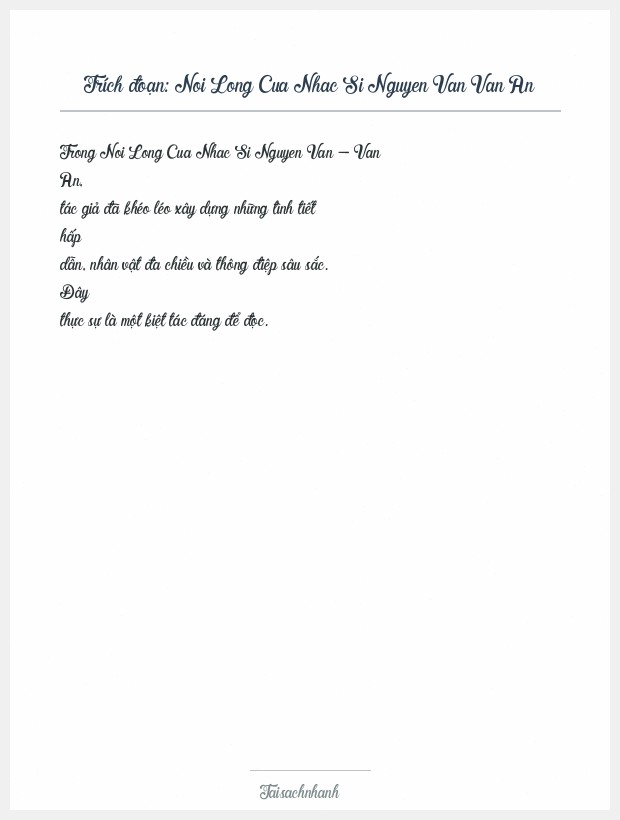 Trích đoạn: Noi Long Cua Nhac Si Nguyen Van Van An

Trong Noi Long Cua Nhac Si Nguyen Van – Van An, tác giả đã khéo léo xây dựng những tình tiết hấp dẫn, nhân vật đa chiều và thông điệp sâu sắc. Đây thực sự là một kiệt tác đáng để đọc.

Taisachnhanh